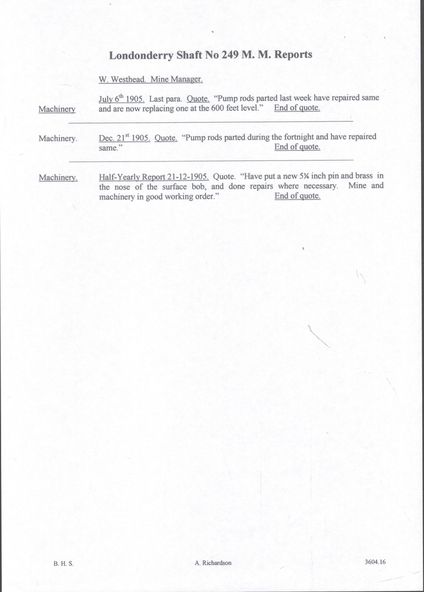 Londonderry Shaft No 249 M. M. Reports

W. Westhead. Mine Manager.

Machinery

July 6th 1905. Last para. Quote. "Pump rods parted last week have repaired same and are now replacing one at the 600 feet level." End of quote.

Machinery.

Dec. 21st 1905. Quote. "Pump rods parted during the fortnight and have repaired same." End of quote.

Machinery.

Half-Yearly Report 21-12-1905. Quote. "Have put a new 5¾ inch pin and brass in the nose of the surface bob, and done repairs where necessary. Mine and machinery in good working order." End of quote.

B. H. S.

A. Richardson

3604.16